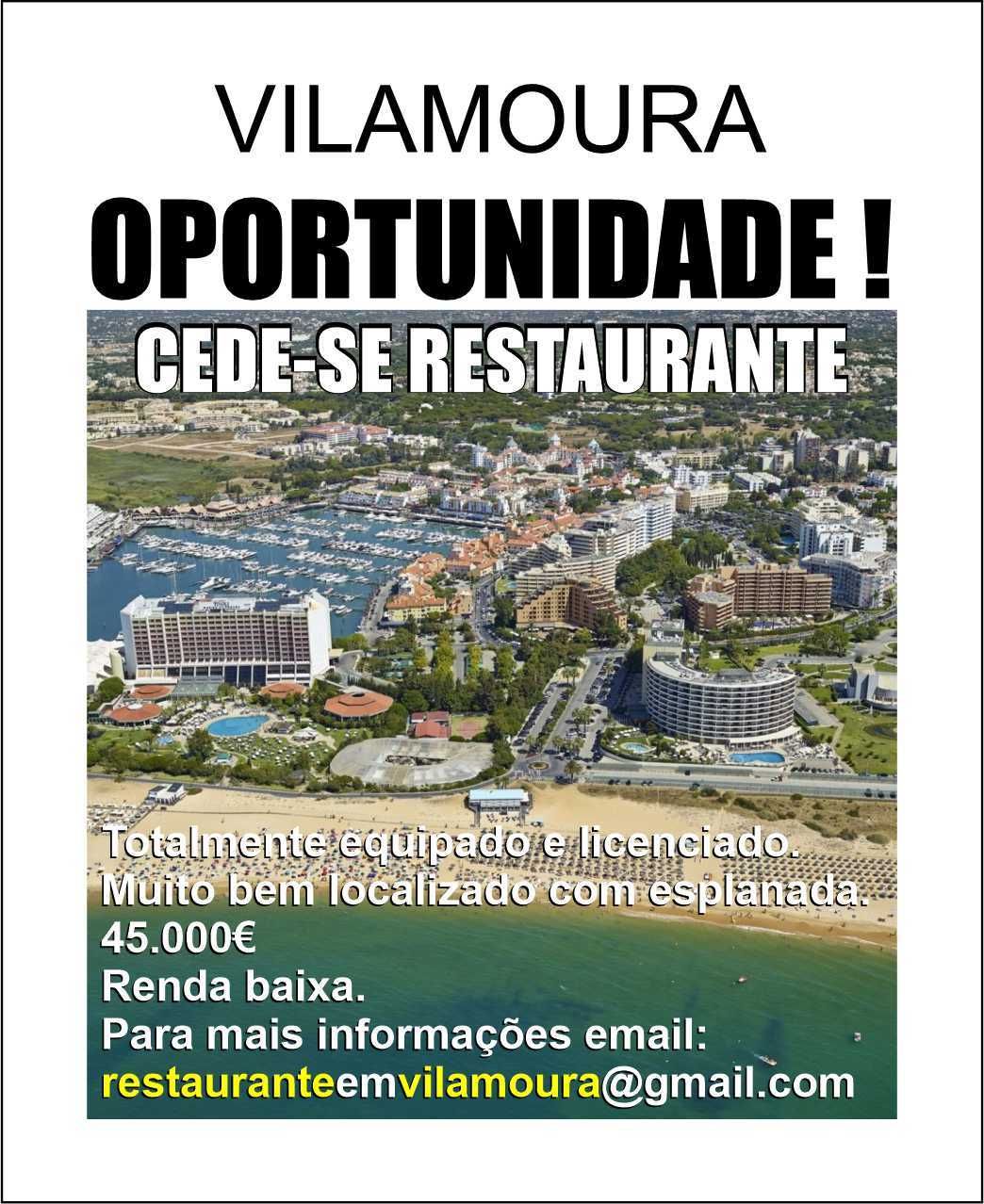 VILAMOURA

OPORTUNIDADE !

CEDE-SE RESTAURANTE

Totalmente equipado e licenciado.
Muito bem localizado com esplanada.
45.000€
Renda baixa.
Para mais informações email:
restauranteemvilamoura@gmail.com